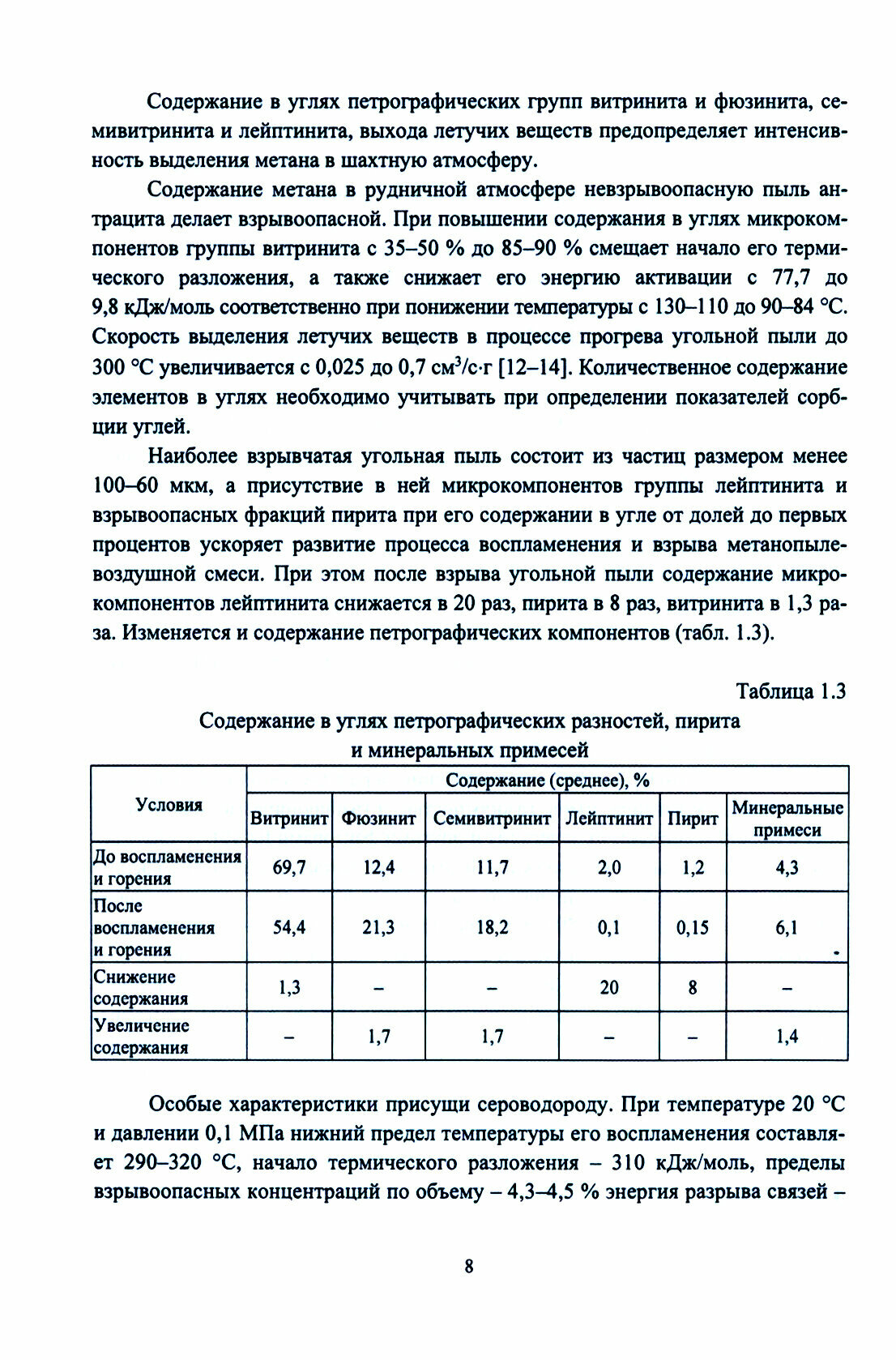 Содержание в углях петрографических групп витринита и фюзинита, семивитринита и лейптинита, выхода летучих веществ предопределяет интенсивность выделения метана в шахтную атмосферу.

Содержание метана в рудничной атмосфере невзрывоопасную пыль антрацита делает взрывоопасной. При повышении содержания в углях микрокомпонентов группы витринита с 35–50 % до 85–90 % смещает начало его термического разложения, а также снижает его энергию активации с 77,7 до 9,8 кДж/моль соответственно при понижении температуры с 130–110 до 90–84 °С. Скорость выделения летучих веществ в процессе прогрева угольной пыли до 300 °С увеличивается с 0,025 до 0,7 см$^3$/с·г [12–14]. Количественное содержание элементов в углях необходимо учитывать при определении показателей сорбции углей.

Наиболее взрывчатая угольная пыль состоит из частиц размером менее 100–60 мкм, а присутствие в ней микрокомпонентов группы лейптинита и взрывоопасных фракций пирита при его содержании в угле от долей до первых процентов ускоряет развитие процесса воспламенения и взрыва метанопылевоздушной смеси. При этом после взрыва угольной пыли содержание микрокомпонентов лейптинита снижается в 20 раз, пирита в 8 раз, витринита в 1,3 раза. Изменяется и содержание петрографических компонентов (табл. 1.3).

Таблица 1.3

Содержание в углях петрографических разностей, пирита и минеральных примесей

| Условия | Содержание (среднее), % | | | | | |
|---|---|---|---|---|---|---|
| | Витринит | Фюзинит | Семивитринит | Лейптинит | Пирит | Минеральные примеси |
| До воспламенения и горения | 69,7 | 12,4 | 11,7 | 2,0 | 1,2 | 4,3 |
| После воспламенения и горения | 54,4 | 21,3 | 18,2 | 0,1 | 0,15 | 6,1 |
| Снижение содержания | 1,3 | – | – | 20 | 8 | – |
| Увеличение содержания | – | 1,7 | 1,7 | – | – | 1,4 |

Особые характеристики присущи сероводороду. При температуре 20 °С и давлении 0,1 МПа нижний предел температуры его воспламенения составляет 290–320 °С, начало термического разложения – 310 кДж/моль, пределы взрывоопасных концентраций по объему – 4,3–4,5 % энергия разрыва связей –

8